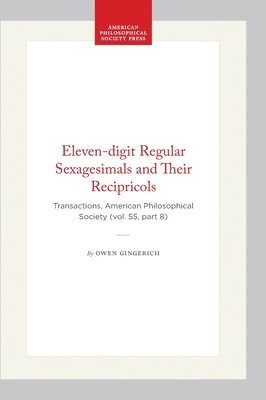 AMERICAN
PHILOSOPHICAL
SOCIETY PRESS

Eleven-digit Regular Sexagesimals and Their Recipricols

Transactions, American Philosophical Society (vol. 55, part 8)

By OWEN GINGERICH